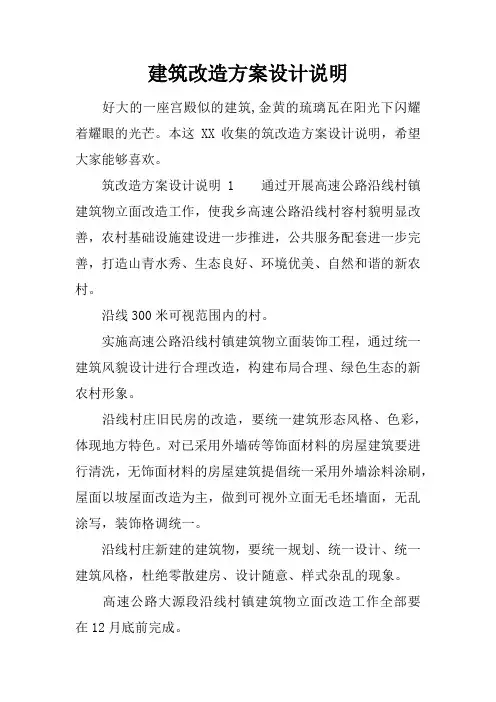 建筑改造方案设计说明

好大的一座宫殿似的建筑,金黄的琉璃瓦在阳光下闪耀着耀眼的光芒。本这 XX 收集的筑改造方案设计说明，希望大家能够喜欢。

筑改造方案设计说明 1　　通过开展高速公路沿线村镇建筑物立面改造工作，使我乡高速公路沿线村容村貌明显改善，农村基础设施建设进一步推进，公共服务配套进一步完善，打造山青水秀、生态良好、环境优美、自然和谐的新农村。

沿线 300 米可视范围内的村。

实施高速公路沿线村镇建筑物立面装饰工程，通过统一建筑风貌设计进行合理改造，构建布局合理、绿色生态的新农村形象。

沿线村庄旧民房的改造，要统一建筑形态风格、色彩，体现地方特色。对已采用外墙砖等饰面材料的房屋建筑要进行清洗，无饰面材料的房屋建筑提倡统一采用外墙涂料涂刷，屋面以坡屋面改造为主，做到可视外立面无毛坯墙面，无乱涂写，装饰格调统一。

沿线村庄新建的建筑物，要统一规划、统一设计、统一建筑风格，杜绝零散建房、设计随意、样式杂乱的现象。

高速公路大源段沿线村镇建筑物立面改造工作全部要在 12 月底前完成。